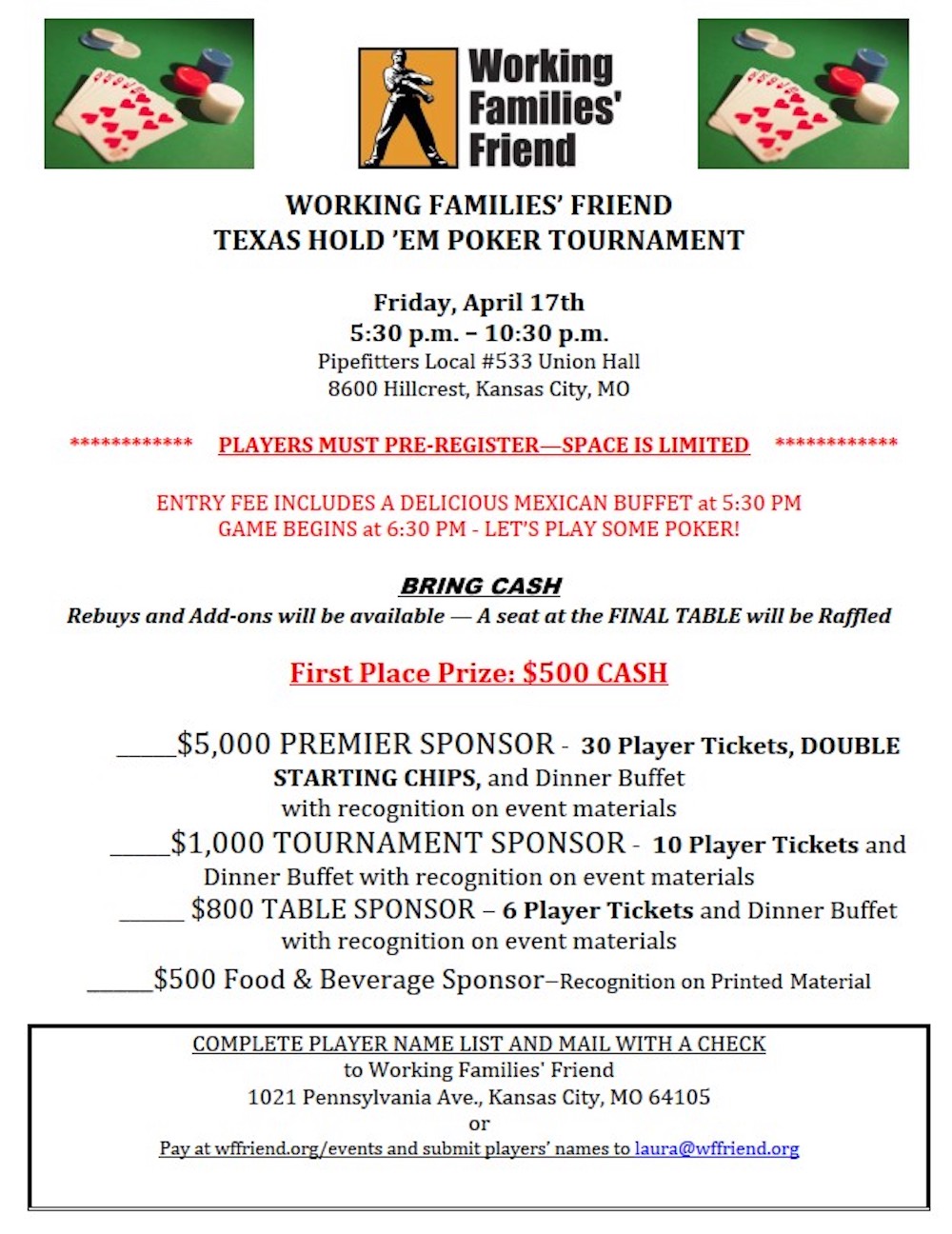 Working Families' Friend

WORKING FAMILIES' FRIEND
TEXAS HOLD 'EM POKER TOURNAMENT

Friday, April 17th
5:30 p.m. – 10:30 p.m.
Pipefitters Local #533 Union Hall
8600 Hillcrest, Kansas City, MO

************ PLAYERS MUST PRE-REGISTER—SPACE IS LIMITED ************

ENTRY FEE INCLUDES A DELICIOUS MEXICAN BUFFET at 5:30 PM
GAME BEGINS at 6:30 PM - LET'S PLAY SOME POKER!

BRING CASH
Rebuys and Add-ons will be available — A seat at the FINAL TABLE will be Raffled

First Place Prize: $500 CASH

_____$5,000 PREMIER SPONSOR - 30 Player Tickets, DOUBLE STARTING CHIPS, and Dinner Buffet with recognition on event materials

_____$1,000 TOURNAMENT SPONSOR - 10 Player Tickets and Dinner Buffet with recognition on event materials

_____ $800 TABLE SPONSOR – 6 Player Tickets and Dinner Buffet with recognition on event materials

_____$500 Food & Beverage Sponsor–Recognition on Printed Material

COMPLETE PLAYER NAME LIST AND MAIL WITH A CHECK
to Working Families' Friend
1021 Pennsylvania Ave., Kansas City, MO 64105
or
Pay at wffriend.org/events and submit players' names to laura@wffriend.org